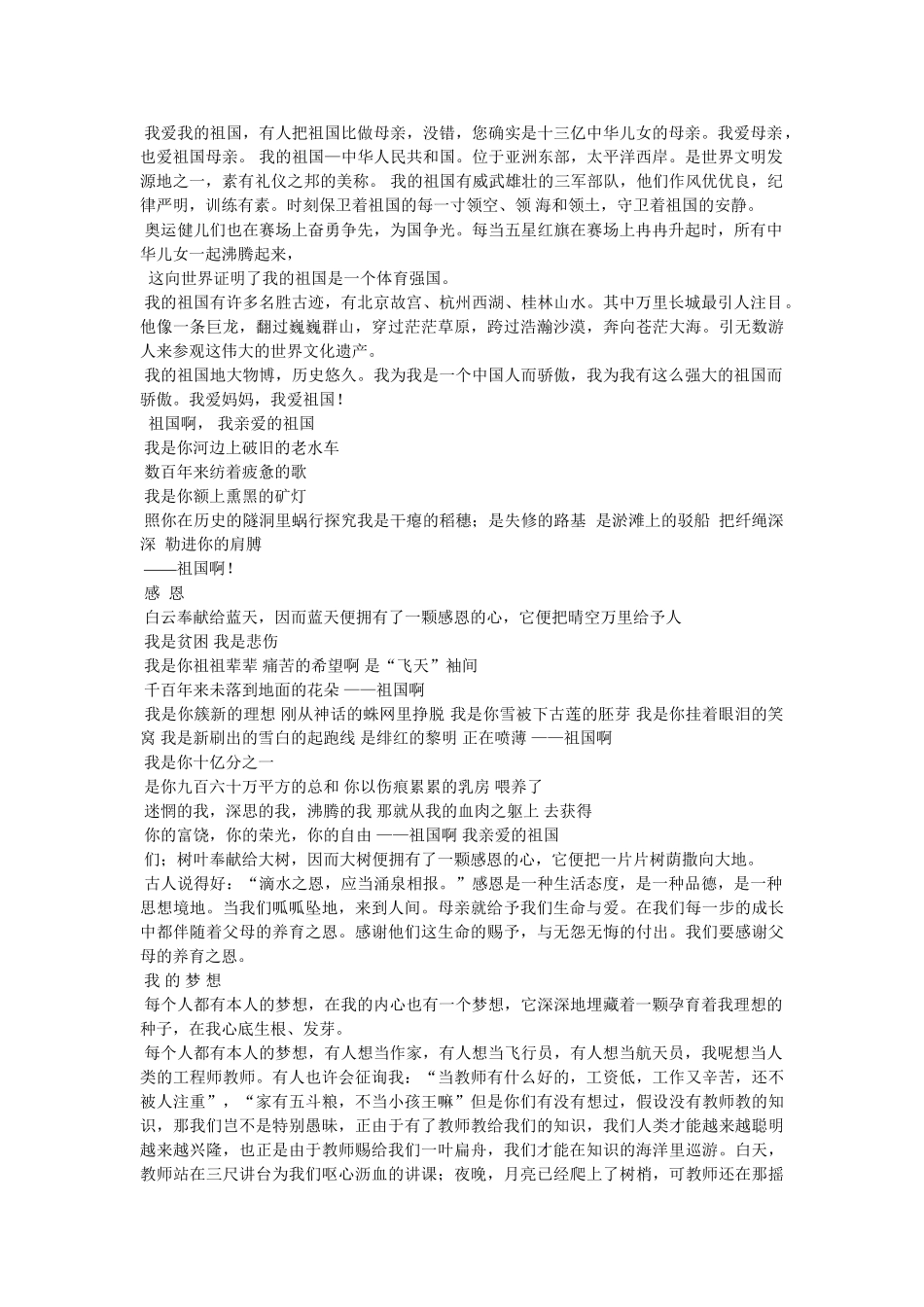 我爱我的祖国，有人把祖国比做母亲，没错，您确实是十三亿中华儿女的母亲。我爱母亲，也爱祖国母亲。 我的祖国—中华人民共和国。位于亚洲东部，太平洋西岸。是世界文明发源地之一，素有礼仪之邦的美称。 我的祖国有威武雄壮的三军部队，他们作风优优良，纪律严明，训练有素。时刻保卫着祖国的每一寸领空、领 海和领土，守卫着祖国的安静。

奥运健儿们也在赛场上奋勇争先，为国争光。每当五星红旗在赛场上冉冉升起时，所有中华儿女一起沸腾起来，

这向世界证明了我的祖国是一个体育强国。

我的祖国有许多名胜古迹，有北京故宫、杭州西湖、桂林山水。其中万里长城最引人注目。他像一条巨龙，翻过巍巍群山，穿过茫茫草原，跨过浩瀚沙漠，奔向苍茫大海。引无数游人来参观这伟大的世界文化遗产。

我的祖国地大物博，历史悠久。我为我是一个中国人而骄傲，我为我有这么强大的祖国而骄傲。我爱妈妈，我爱祖国！

祖国啊， 我亲爱的祖国

我是你河边上破旧的老水车

数百年来纺着疲惫的歌

我是你额上熏黑的矿灯

照你在历史的隧洞里蜗行探究我是干瘪的稻穗；是失修的路基 是淤滩上的驳船 把纤绳深深 勒进你的肩膊

——祖国啊！

感 恩

白云奉献给蓝天，因而蓝天便拥有了一颗感恩的心，它便把晴空万里给予人

我是贫困 我是悲伤

我是你祖祖辈辈 痛苦的希望啊 是“飞天”袖间

千百年来未落到地面的花朵 ——祖国啊

我是你簇新的理想 刚从神话的蛛网里挣脱 我是你雪被下古莲的胚芽 我是你挂着眼泪的笑窝 我是新刷出的雪白的起跑线 是绯红的黎明 正在喷薄 ——祖国啊

我是你十亿分之一

是你九百六十万平方的总和 你以伤痕累累的乳房 喂养了

迷惘的我，深思的我，沸腾的我 那就从我的血肉之躯上 去获得

你的富饶，你的荣光，你的自由 ——祖国啊 我亲爱的祖国

们；树叶奉献给大树，因而大树便拥有了一颗感恩的心，它便把一片片树荫撒向大地。

古人说得好：“滴水之恩，应当涌泉相报。”感恩是一种生活态度，是一种品德，是一种思想境地。当我们呱呱坠地，来到人间。母亲就给予我们生命与爱。在我们每一步的成长中都伴随着父母的养育之恩。感谢他们这生命的赐予，与无怨无悔的付出。我们要感谢父母的养育之恩。

我 的 梦 想

每个人都有本人的梦想，在我的内心也有一个梦想，它深深地埋藏着一颗孕育着我理想的种子，在我心底生根、发芽。

每个人都有本人的梦想，有人想当作家，有人想当飞行员，有人想当航天员，我呢想当人类的工程师教师。有人也许会征询我：“当教师有什么好的，工资低，工作又辛苦，还不被人注重”，“家有五斗粮，不当小孩王嘛”但是你们有没有想过，假设没有教师教的知识，那我们岂不是特别愚昧，正由于有了教师教给我们的知识，我们人类才能越来越聪明越来越兴隆，也正是由于教师赐给我们一叶扁舟，我们才能在知识的海洋里巡游。白天，教师站在三尺讲台为我们呕心沥血的讲课；夜晚，月亮已经爬上了树梢，可教师还在那摇